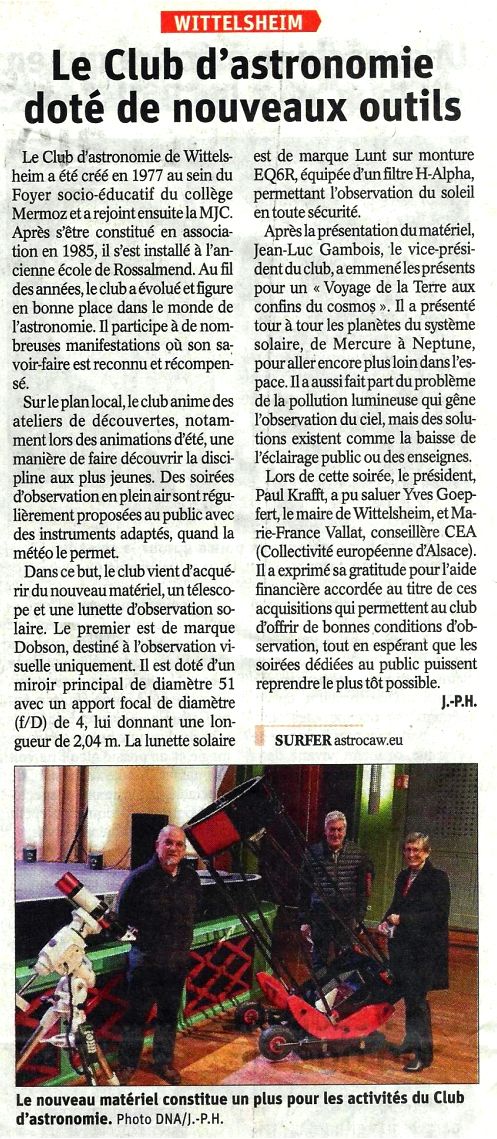 WITTELSHEIM

Le Club d'astronomie doté de nouveaux outils

Le Club d'astronomie de Wittelsheim a été créé en 1977 au sein du Foyer socio-éducatif du collège Mermoz et a rejoint ensuite la MJC. Après s'être constitué en association en 1985, il s'est installé à l'ancienne école de Rossalmend. Au fil des années, le club a évolué et figure en bonne place dans le monde de l'astronomie. Il participe à de nombreuses manifestations où son savoir-faire est reconnu et récompensé.

Sur le plan local, le club anime des ateliers de découvertes, notamment lors des animations d'été, une manière de faire découvrir la discipline aux plus jeunes. Des soirées d'observation en plein air sont régulièrement proposées au public avec des instruments adaptés, quand la météo le permet.

Dans ce but, le club vient d'acquérir du nouveau matériel, un télescope et une lunette d'observation solaire. Le premier est de marque Dobson, destiné à l'observation visuelle uniquement. Il est doté d'un miroir principal de diamètre 51 avec un apport focal de diamètre (f/D) de 4, lui donnant une longueur de 2,04 m. La lunette solaire est de marque Lunt sur monture EQ6R, équipée d'un filtre H-Alpha, permettant l'observation du soleil en toute sécurité.

Après la présentation du matériel, Jean-Luc Gambois, le vice-président du club, a emmené les présents pour un « Voyage de la Terre aux confins du cosmos ». Il a présenté tour à tour les planètes du système solaire, de Mercure à Neptune, pour aller encore plus loin dans l'espace. Il a aussi fait part du problème de la pollution lumineuse qui gêne l'observation du ciel, mais des solutions existent comme la baisse de l'éclairage public ou des enseignes.

Lors de cette soirée, le président, Paul Krafft, a pu saluer Yves Goepfert, le maire de Wittelsheim, et Marie-France Vallat, conseillère CEA (Collectivité européenne d'Alsace). Il a exprimé sa gratitude pour l'aide financière accordée au titre de ces acquisitions qui permettent au club d'offrir de bonnes conditions d'observation, tout en espérant que les soirées dédiées au public puissent reprendre le plus tôt possible.

J.-P.H.

SURFER astrocaw.eu

Le nouveau matériel constitue un plus pour les activités du Club d'astronomie. Photo DNA/J.-P.H.